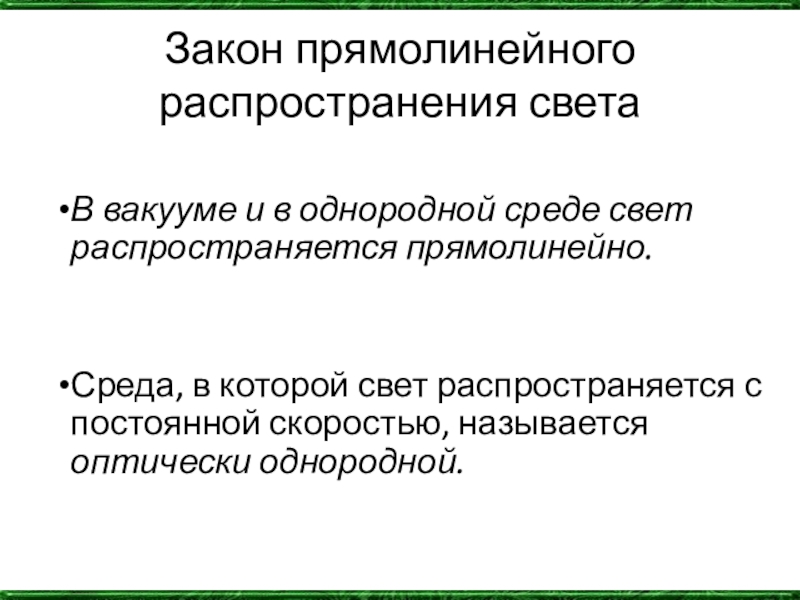 Закон прямолинейного
распространения света

• В вакууме и в однородной среде свет распространяется прямолинейно.

• Среда, в которой свет распространяется с постоянной скоростью, называется оптически однородной.